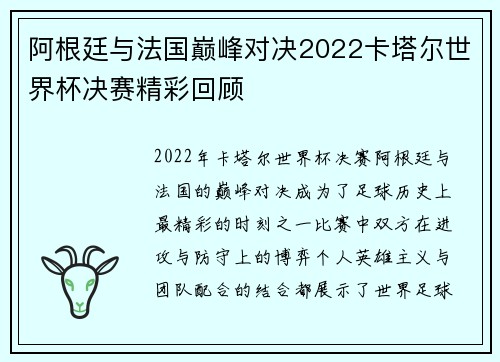 阿根廷与法国巅峰对决2022卡塔尔世界杯决赛精彩回顾

2022年卡塔尔世界杯决赛阿根廷与法国的巅峰对决成为了足球历史上最精彩的时刻之一比赛中双方在进攻与防守上的博弈个人英雄主义与团队配合的结合都展示了世界足球